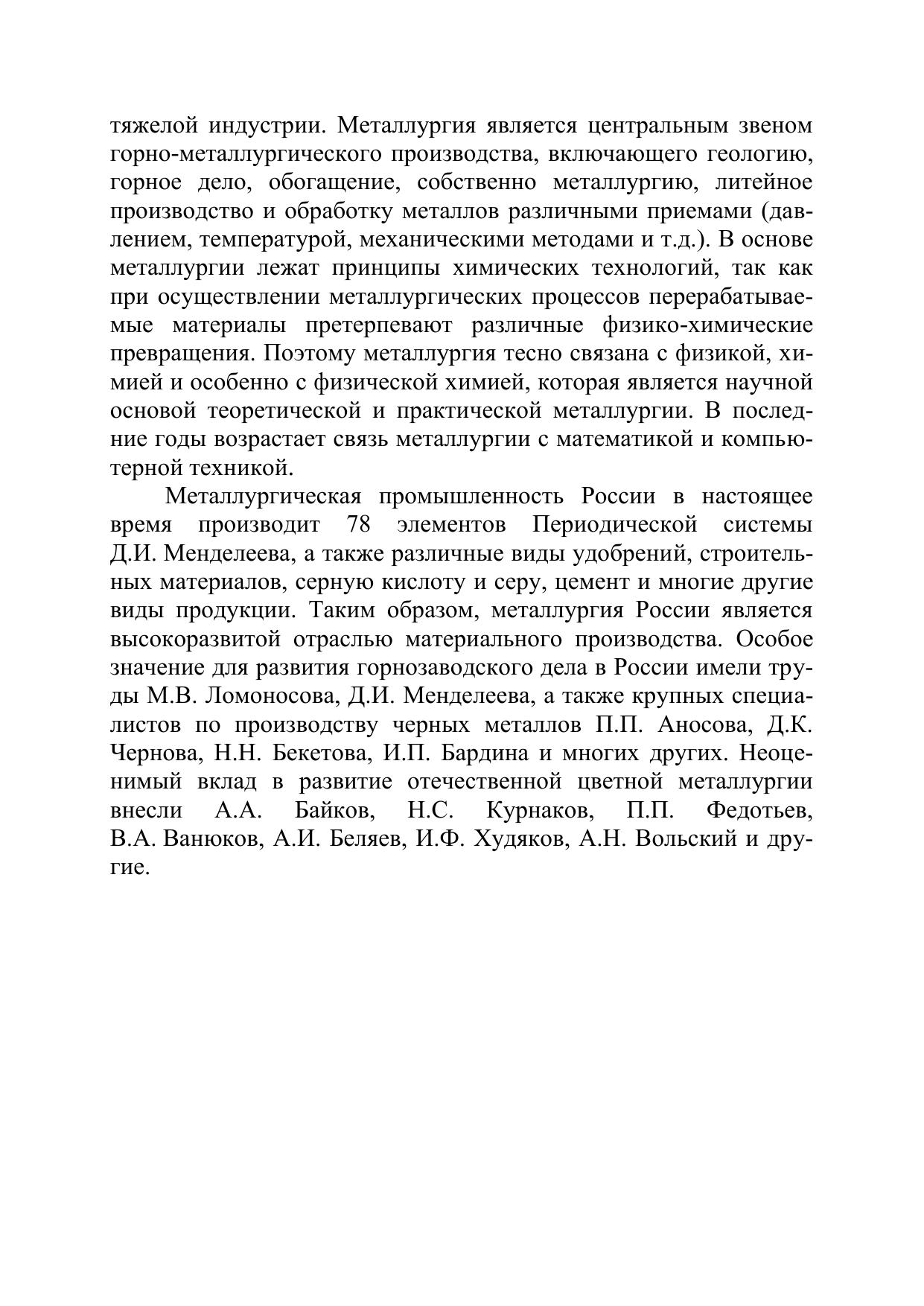 тяжелой индустрии. Металлургия является центральным звеном горно-металлургического производства, включающего геологию, горное дело, обогащение, собственно металлургию, литейное производство и обработку металлов различными приемами (давлением, температурой, механическими методами и т.д.). В основе металлургии лежат принципы химических технологий, так как при осуществлении металлургических процессов перерабатываемые материалы претерпевают различные физико-химические превращения. Поэтому металлургия тесно связана с физикой, химией и особенно с физической химией, которая является научной основой теоретической и практической металлургии. В последние годы возрастает связь металлургии с математикой и компьютерной техникой.

Металлургическая промышленность России в настоящее время производит 78 элементов Периодической системы Д.И. Менделеева, а также различные виды удобрений, строительных материалов, серную кислоту и серу, цемент и многие другие виды продукции. Таким образом, металлургия России является высокоразвитой отраслью материального производства. Особое значение для развития горнозаводского дела в России имели труды М.В. Ломоносова, Д.И. Менделеева, а также крупных специалистов по производству черных металлов П.П. Аносова, Д.К. Чернова, Н.Н. Бекетова, И.П. Бардина и многих других. Неоценимый вклад в развитие отечественной цветной металлургии внесли А.А. Байков, Н.С. Курнаков, П.П. Федотьев, В.А. Ванюков, А.И. Беляев, И.Ф. Худяков, А.Н. Вольский и другие.